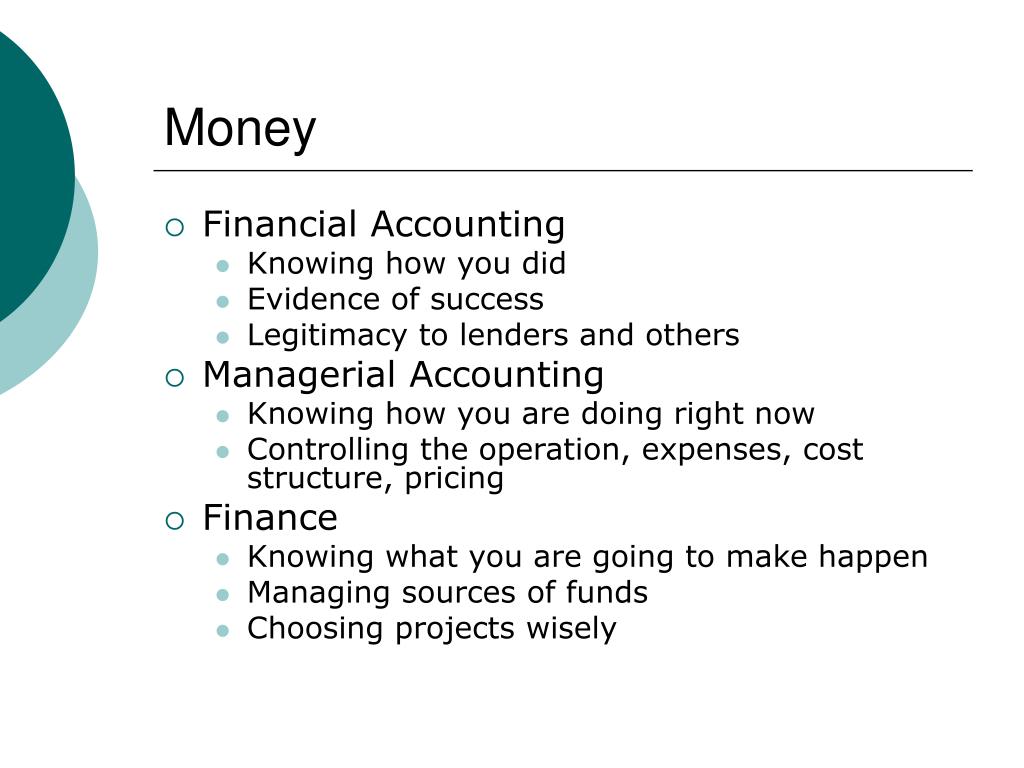 Money

- Financial Accounting
  - Knowing how you did
  - Evidence of success
  - Legitimacy to lenders and others
- Managerial Accounting
  - Knowing how you are doing right now
  - Controlling the operation, expenses, cost structure, pricing
- Finance
  - Knowing what you are going to make happen
  - Managing sources of funds
  - Choosing projects wisely